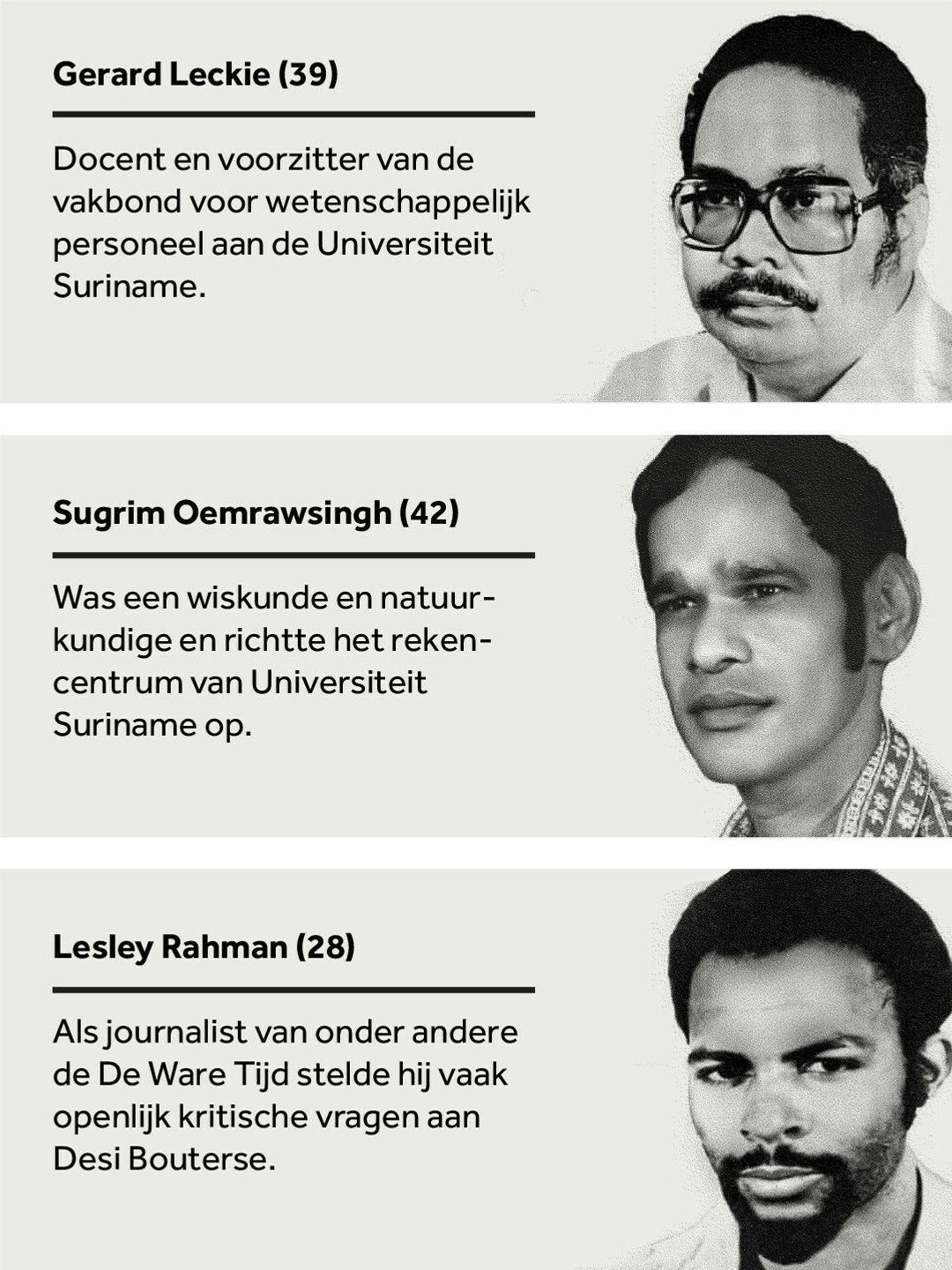 Gerard Leckie (39)

Docent en voorzitter van de vakbond voor wetenschappelijk personeel aan de Universiteit Suriname.

Sugrim Oemrawsingh (42)

Was een wiskunde en natuurkundige en richtte het rekencentrum van Universiteit Suriname op.

Lesley Rahman (28)

Als journalist van onder andere de De Ware Tijd stelde hij vaak openlijk kritische vragen aan Desi Bouterse.